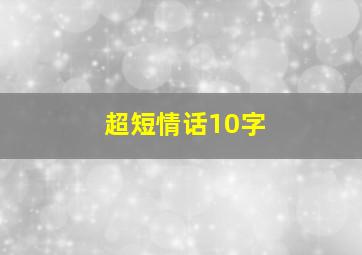 超短情话10字